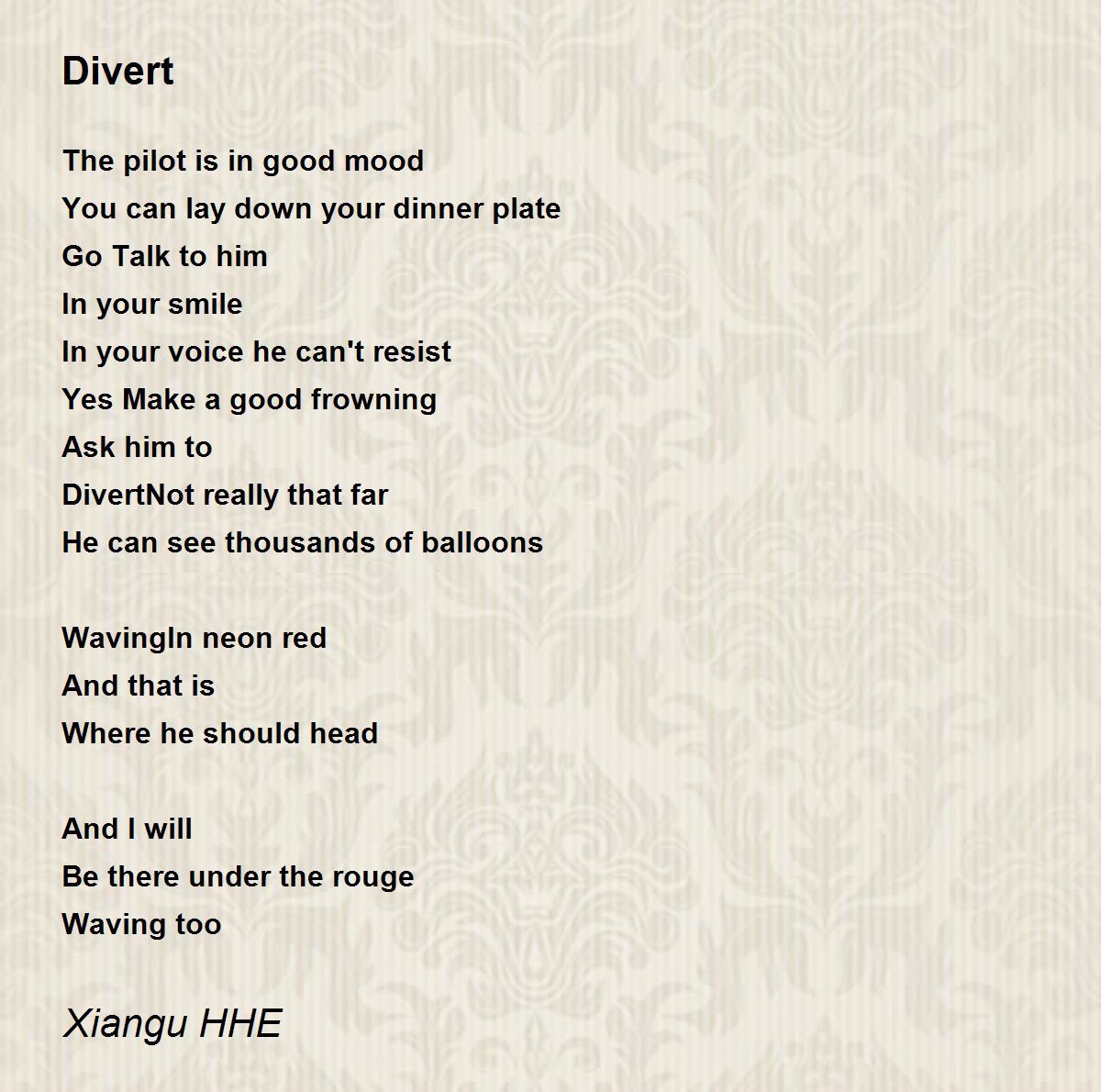 Divert

The pilot is in good mood
You can lay down your dinner plate
Go Talk to him
In your smile
In your voice he can't resist
Yes Make a good frowning
Ask him to
DivertNot really that far
He can see thousands of balloons

WavingIn neon red
And that is
Where he should head

And I will
Be there under the rouge
Waving too

Xiangu HHE